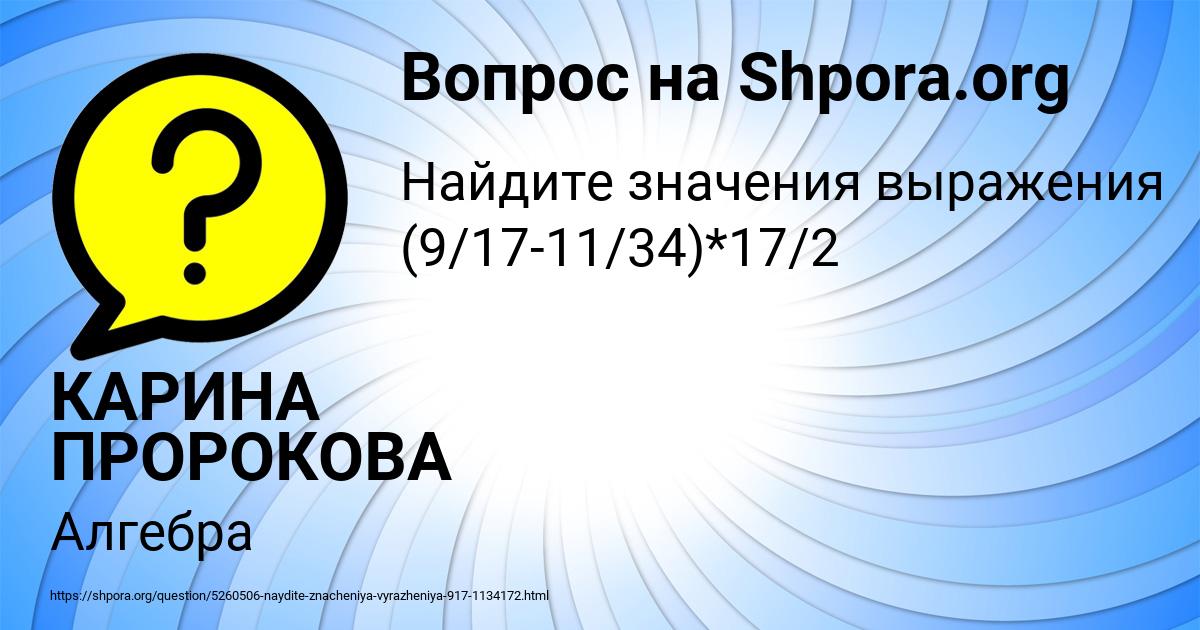 Вопрос на Shpora.org

Найдите значения выражения (9/17-11/34)*17/2

КАРИНА ПРОРОКОВА

Алгебра

https://shpora.org/question/5260506-naydite-znacheniya-vyrazheniya-917-1134172.html